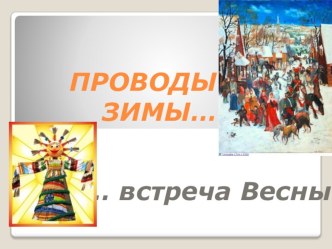 ПРОВОДЫ ЗИМЫ…

… встреча Весны